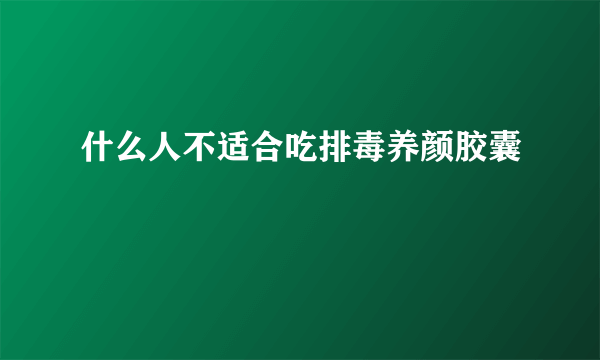 什么人不适合吃排毒养颜胶囊